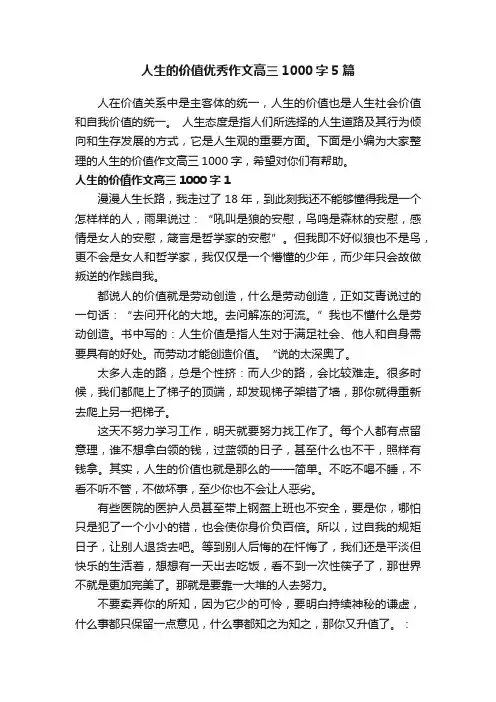 人生的价值优秀作文高三 1000 字 5 篇

人在价值关系中是主客体的统一，人生的价值也是人生社会价值和自我价值的统一。 人生态度是指人们所选择的人生道路及其行为倾向和生存发展的方式，它是人生观的重要方面。下面是小编为大家整理的人生的价值作文高三 1000 字，希望对你们有帮助。

人生的价值作文高三 1000 字 1

漫漫人生长路，我走过了 18 年，到此刻我还不能够懂得我是一个怎样样的人，雨果说过：“吼叫是狼的安慰，鸟鸣是森林的安慰，感情是女人的安慰，箴言是哲学家的安慰”。但我即不好似狼也不是鸟，更不会是女人和哲学家，我仅仅是一个懵懂的少年，而少年只会故做叛逆的作践自我。

都说人的价值就是劳动创造，什么是劳动创造，正如艾青说过的一句话：“去问开化的大地。去问解冻的河流。”我也不懂什么是劳动创造。书中写的：人生价值是指人生对于满足社会、他人和自身需要具有的好处。而劳动才能创造价值。“说的太深奥了。

太多人走的路，总是个性挤：而人少的路，会比较难走。很多时候，我们都爬上了梯子的顶端，却发现梯子架错了墙，那你就得重新去爬上另一把梯子。

这天不努力学习工作，明天就要努力找工作了。每个人都有点留意理，谁不想拿白领的钱，过蓝领的日子，甚至什么也不干，照样有钱拿。其实，人生的价值也就是那么的——简单。不吃不喝不睡，不看不听不管，不做坏事，至少你也不会让人恶劣。

有些医院的医护人员甚至带上钢盔上班也不安全，要是你，哪怕只是犯了一个小小的错，也会使你身价负百倍。所以，过自我的规矩日子，让别人退货去吧。等到别人后悔的在忏悔了，我们还是平淡但快乐的生活着，想想有一天出去吃饭，看不到一次性筷子了，那世界不就是更加完美了。那就是要靠一大堆的人去努力。

不要卖弄你的所知，因为它少的可怜，要明白持续神秘的谦虚，什么事都只保留一点意见，什么事都知之为知之，那你又升值了。：